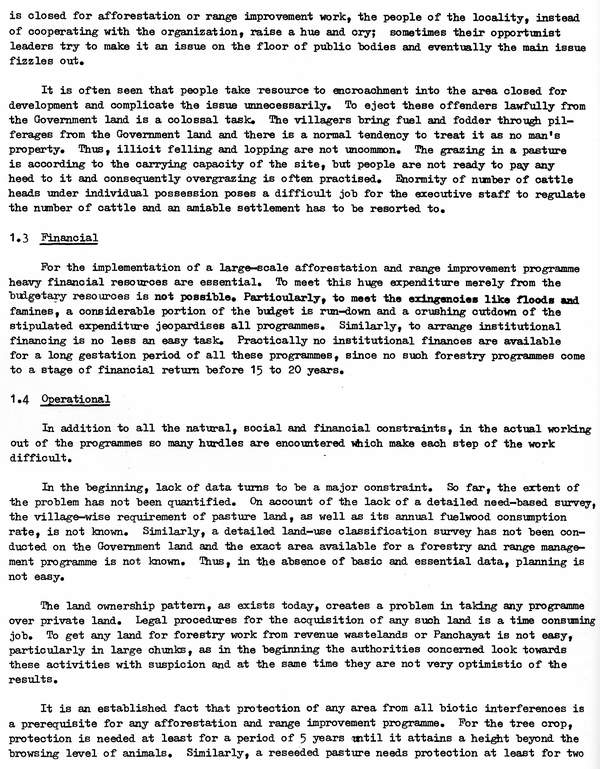 is closed for afforestation or range improvement work, the people of the locality, instead of cooperating with the organization, raise a hue and cry; sometimes their opportunist leaders try to make it an issue on the floor of public bodies and eventually the main issue fizzles out.

It is often seen that people take resource to encroachment into the area closed for development and complicate the issue unnecessarily. To eject these offenders lawfully from the Government land is a colossal task. The villagers bring fuel and fodder through pilferages from the Government land and there is a normal tendency to treat it as no man's property. Thus, illicit felling and lopping are not uncommon. The grazing in a pasture is according to the carrying capacity of the site, but people are not ready to pay any heed to it and consequently overgrazing is often practised. Enormity of number of cattle heads under individual possession poses a difficult job for the executive staff to regulate the number of cattle and an amiable settlement has to be resorted to.

1.3 Financial

For the implementation of a large-scale afforestation and range improvement programme heavy financial resources are essential. To meet this huge expenditure merely from the budgetary resources is not possible. Particularly, to meet the exingencies like floods and famines, a considerable portion of the budget is run-down and a crushing cutdown of the stipulated expenditure jeopardises all programmes. Similarly, to arrange institutional financing is no less an easy task. Practically no institutional finances are available for a long gestation period of all these programmes, since no such forestry programmes come to a stage of financial return before 15 to 20 years.

1.4 Operational

In addition to all the natural, social and financial constraints, in the actual working out of the programmes so many hurdles are encountered which make each step of the work difficult.

In the beginning, lack of data turns to be a major constraint. So far, the extent of the problem has not been quantified. On account of the lack of a detailed need-based survey, the village-wise requirement of pasture land, as well as its annual fuelwood consumption rate, is not known. Similarly, a detailed land-use classification survey has not been conducted on the Government land and the exact area available for a forestry and range management programme is not known. Thus, in the absence of basic and essential data, planning is not easy.

The land ownership pattern, as exists today, creates a problem in taking any programme over private land. Legal procedures for the acquisition of any such land is a time consuming job. To get any land for forestry work from revenue wastelands or Panchayat is not easy, particularly in large chunks, as in the beginning the authorities concerned look towards these activities with suspicion and at the same time they are not very optimistic of the results.

It is an established fact that protection of any area from all biotic interferences is a prerequisite for any afforestation and range improvement programme. For the tree crop, protection is needed at least for a period of 5 years until it attains a height beyond the browsing level of animals. Similarly, a reseeded pasture needs protection at least for two